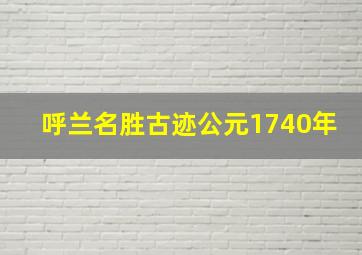 呼兰名胜古迹公元1740年